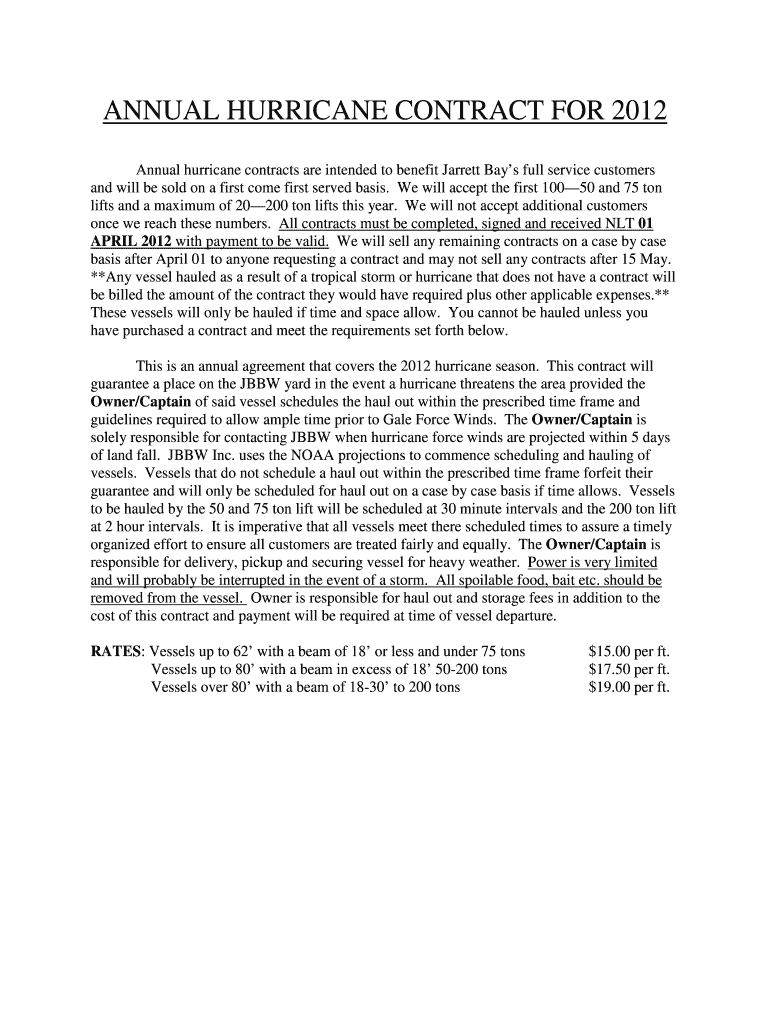 ANNUAL HURRICANE CONTRACT FOR 2012

Annual hurricane contracts are intended to benefit Jarrett Bay's full service customers and will be sold on a first come first served basis. We will accept the first 100—50 and 75 ton lifts and a maximum of 20—200 ton lifts this year. We will not accept additional customers once we reach these numbers. All contracts must be completed, signed and received NLT 01 APRIL 2012 with payment to be valid. We will sell any remaining contracts on a case by case basis after April 01 to anyone requesting a contract and may not sell any contracts after 15 May. **Any vessel hauled as a result of a tropical storm or hurricane that does not have a contract will be billed the amount of the contract they would have required plus other applicable expenses.** These vessels will only be hauled if time and space allow. You cannot be hauled unless you have purchased a contract and meet the requirements set forth below.

This is an annual agreement that covers the 2012 hurricane season. This contract will guarantee a place on the JBBW yard in the event a hurricane threatens the area provided the Owner/Captain of said vessel schedules the haul out within the prescribed time frame and guidelines required to allow ample time prior to Gale Force Winds. The Owner/Captain is solely responsible for contacting JBBW when hurricane force winds are projected within 5 days of land fall. JBBW Inc. uses the NOAA projections to commence scheduling and hauling of vessels. Vessels that do not schedule a haul out within the prescribed time frame forfeit their guarantee and will only be scheduled for haul out on a case by case basis if time allows. Vessels to be hauled by the 50 and 75 ton lift will be scheduled at 30 minute intervals and the 200 ton lift at 2 hour intervals. It is imperative that all vessels meet there scheduled times to assure a timely organized effort to ensure all customers are treated fairly and equally. The Owner/Captain is responsible for delivery, pickup and securing vessel for heavy weather. Power is very limited and will probably be interrupted in the event of a storm. All spoilable food, bait etc. should be removed from the vessel. Owner is responsible for haul out and storage fees in addition to the cost of this contract and payment will be required at time of vessel departure.

RATES: Vessels up to 62' with a beam of 18' or less and under 75 tons $15.00 per ft.
Vessels up to 80' with a beam in excess of 18' 50-200 tons $17.50 per ft.
Vessels over 80' with a beam of 18-30' to 200 tons $19.00 per ft.